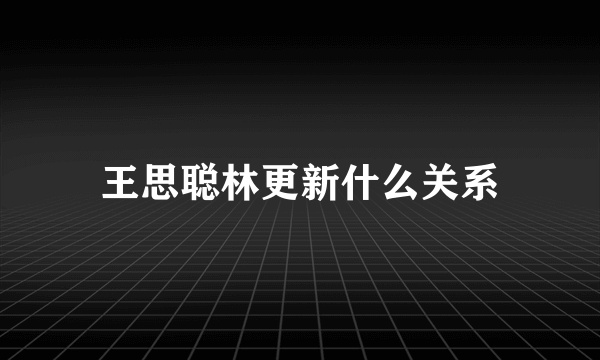 王思聪林更新什么关系